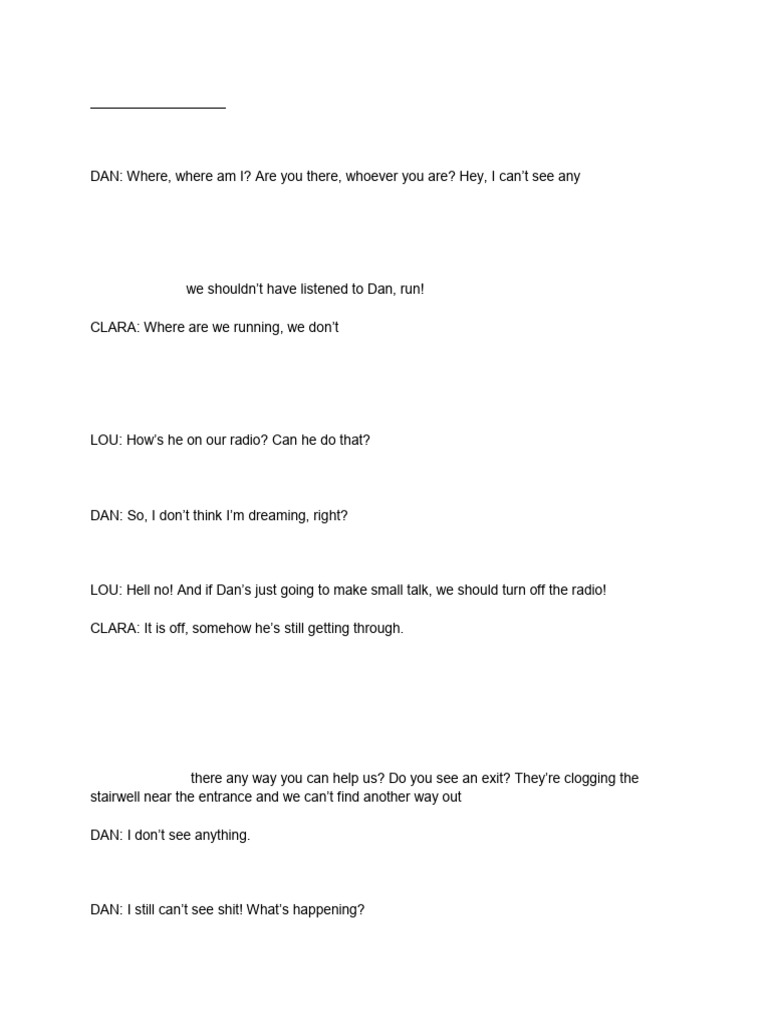 DAN: Where, where am I? Are you there, whoever you are? Hey, I can't see any

we shouldn't have listened to Dan, run!

CLARA: Where are we running, we don't

LOU: How's he on our radio? Can he do that?

DAN: So, I don't think I'm dreaming, right?

LOU: Hell no! And if Dan's just going to make small talk, we should turn off the radio!

CLARA: It is off, somehow he's still getting through.

there any way you can help us? Do you see an exit? They're clogging the stairwell near the entrance and we can't find another way out

DAN: I don't see anything.

DAN: I still can't see shit! What's happening?